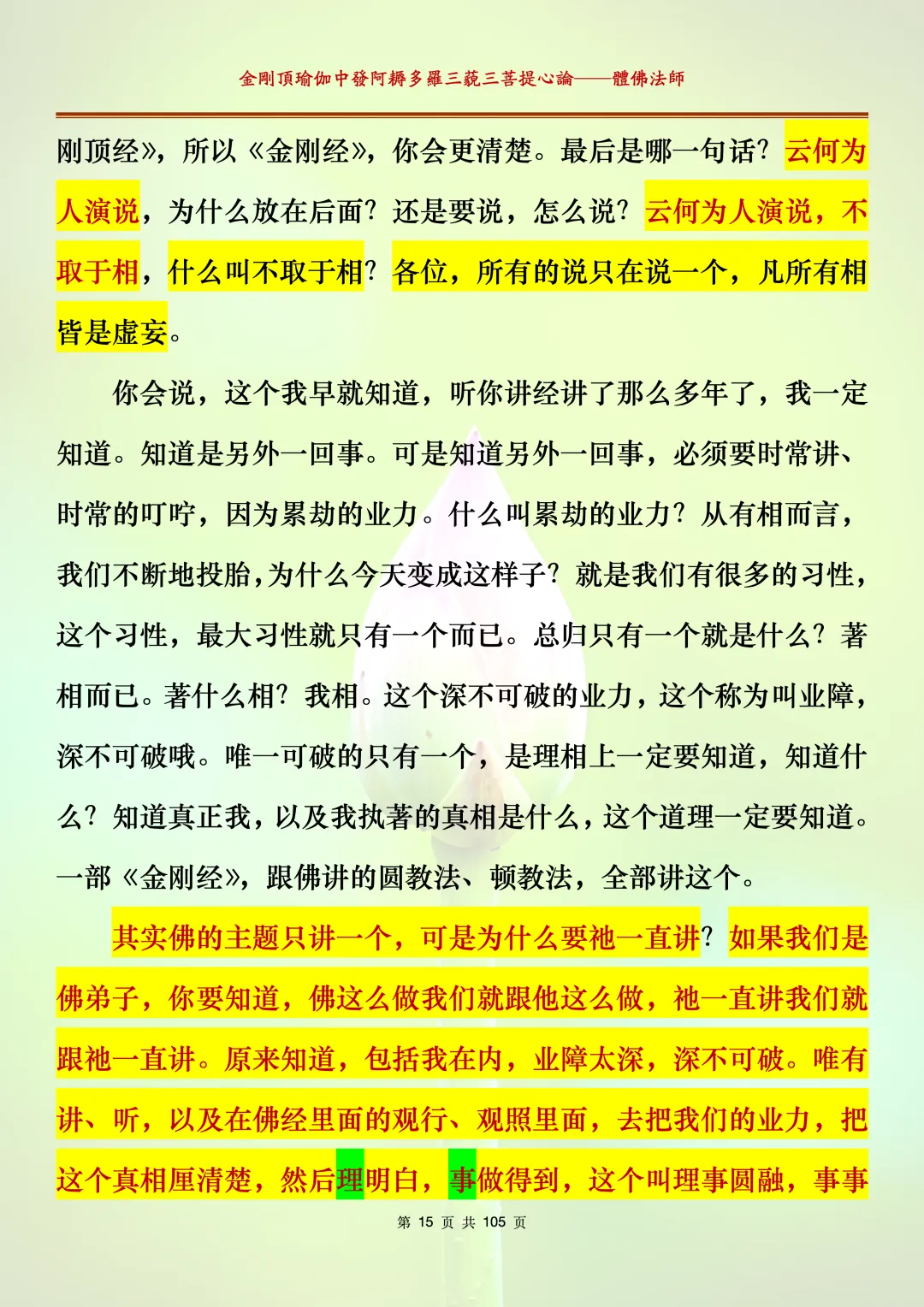 金剛頂瑜伽中發阿耨多羅三藐三菩提心論——體佛法師

刚顶经》，所以《金刚经》，你会更清楚。最后是哪一句话？云何为人演说，为什么放在后面？还是要说，怎么说？云何为人演说，不取于相，什么叫不取于相？各位，所有的说只在说一个，凡所有相皆是虚妄。

你会说，这个我早就知道，听你讲经讲了那么多年了，我一定知道。知道是另外一回事。可是知道另外一回事，必须要时常讲、时常的叮咛，因为累劫的业力。什么叫累劫的业力？从有相而言，我们不断地投胎，为什么今天变成这样子？就是我们有很多的习性，这个习性，最大习性就只有一个而已。总归只有一个就是什么？著相而已。著什么相？我相。这个深不可破的业力，这个称为叫业障，深不可破哦。唯一可破的只有一个，是理相上一定要知道，知道什么？知道真正我，以及我执著的真相是什么，这个道理一定要知道。一部《金刚经》，跟佛讲的圆教法、顿教法，全部讲这个。

其实佛的主题只讲一个，可是为什么要祂一直讲？如果我们是佛弟子，你要知道，佛这么做我们就跟他这么做，祂一直讲我们就跟祂一直讲。原来知道，包括我在内，业障太深，深不可破。唯有讲、听，以及在佛经里面的观行、观照里面，去把我们的业力，把这个真相厘清楚，然后理明白，事做得到，这个叫理事圆融，事事

第 15 页 共 105 页